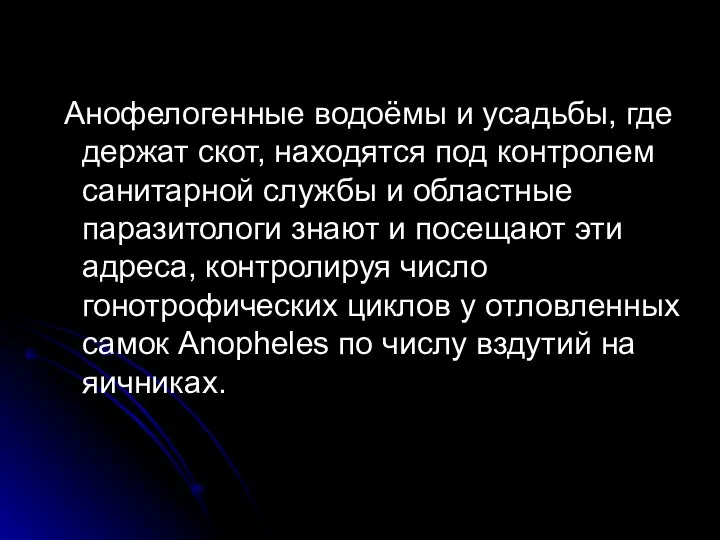 Анофелогенные водоёмы и усадьбы, где держат скот, находятся под контролем санитарной службы и областные паразитологи знают и посещают эти адреса, контролируя число гонотрофических циклов у отловленных самок Anopheles по числу вздутий на яичниках.